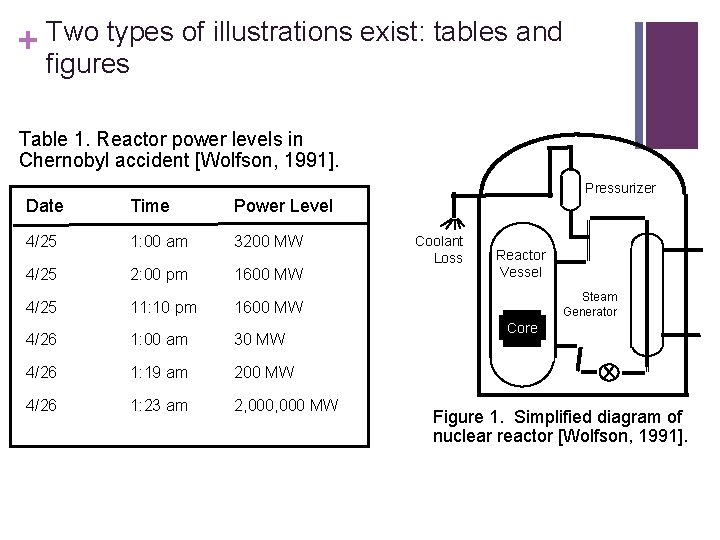 + Two types of illustrations exist: tables and figures

Table 1. Reactor power levels in Chernobyl accident [Wolfson, 1991].

| Date | Time | Power Level |
|---|---|---|
| 4/25 | 1:00 am | 3200 MW |
| 4/25 | 2:00 pm | 1600 MW |
| 4/25 | 11:10 pm | 1600 MW |
| 4/26 | 1:00 am | 30 MW |
| 4/26 | 1:19 am | 200 MW |
| 4/26 | 1:23 am | 2,000,000 MW |

Pressurizer

Coolant Loss

Reactor Vessel

Steam Generator

Core

Figure 1. Simplified diagram of nuclear reactor [Wolfson, 1991].